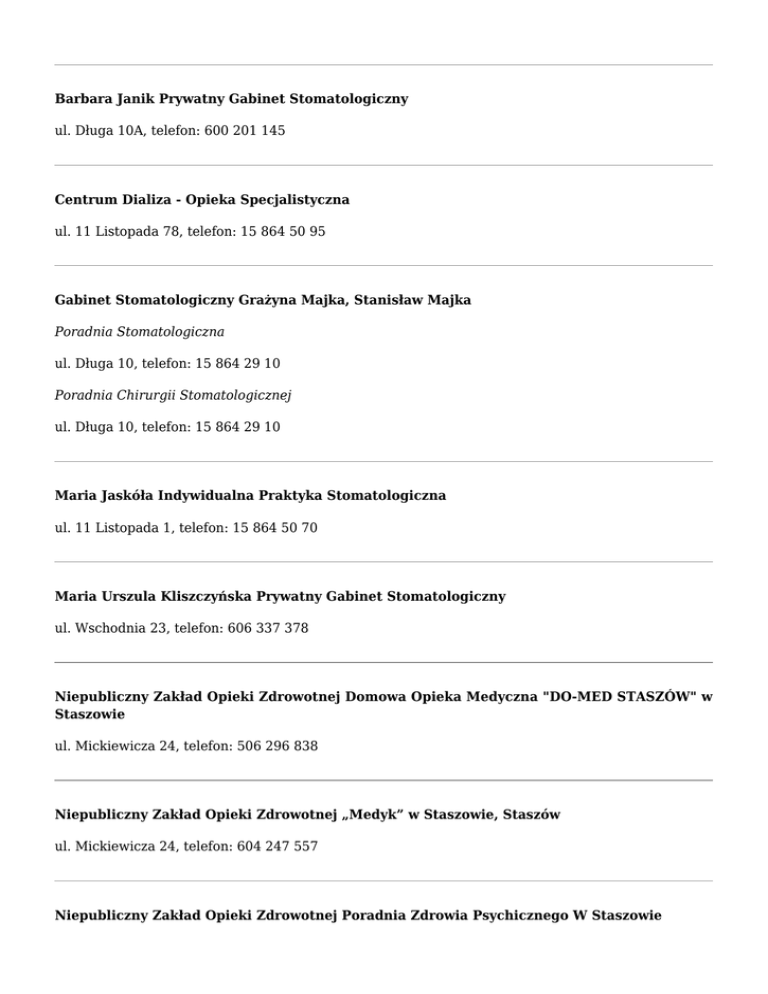 Barbara Janik Prywatny Gabinet Stomatologiczny

ul. Długa 10A, telefon: 600 201 145

Centrum Dializa - Opieka Specjalistyczna

ul. 11 Listopada 78, telefon: 15 864 50 95

Gabinet Stomatologiczny Grażyna Majka, Stanisław Majka

Poradnia Stomatologiczna

ul. Długa 10, telefon: 15 864 29 10

Poradnia Chirurgii Stomatologicznej

ul. Długa 10, telefon: 15 864 29 10

Maria Jaskóła Indywidualna Praktyka Stomatologiczna

ul. 11 Listopada 1, telefon: 15 864 50 70

Maria Urszula Kliszczyńska Prywatny Gabinet Stomatologiczny

ul. Wschodnia 23, telefon: 606 337 378

Niepubliczny Zakład Opieki Zdrowotnej Domowa Opieka Medyczna "DO-MED STASZÓW" w Staszowie

ul. Mickiewicza 24, telefon: 506 296 838

Niepubliczny Zakład Opieki Zdrowotnej „Medyk” w Staszowie, Staszów

ul. Mickiewicza 24, telefon: 604 247 557

Niepubliczny Zakład Opieki Zdrowotnej Poradnia Zdrowia Psychicznego W Staszowie